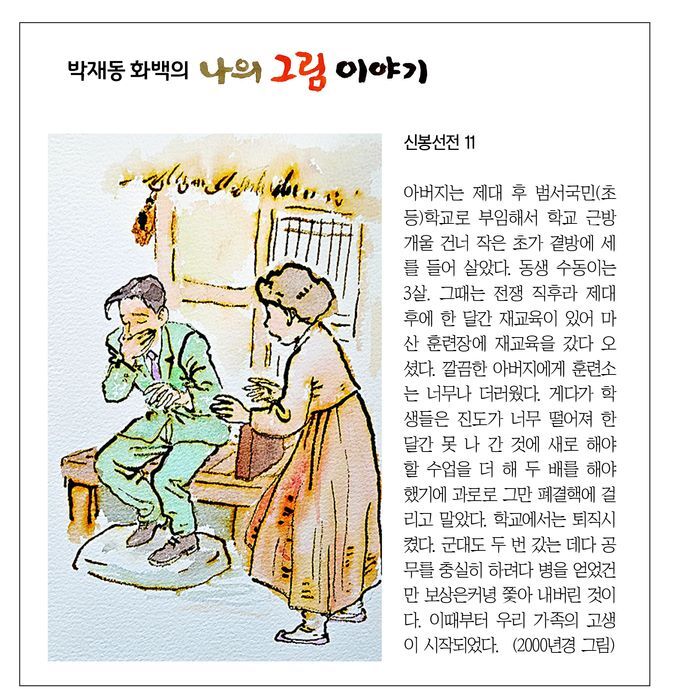 박재동 화백의 나의 그림 이야기

신봉선전 11

아버지는 제대 후 범서국민(초등)학교로 부임해서 학교 근방 개울 건너 작은 초가 곁방에 세를 들어 살았다. 동생 수동이는 3살. 그때는 전쟁 직후라 제대 후에 한 달간 재교육이 있어 마산 훈련장에 재교육을 갔다 오셨다. 깔끔한 아버지에게 훈련소는 너무나 더러웠다. 게다가 학생들은 진도가 너무 떨어져 한 달간 못 나 간 것에 새로 해야 할 수업을 더 해 두 배를 해야 했기에 과로로 그만 폐결핵에 걸리고 말았다. 학교에서는 퇴직시켰다. 군대도 두 번 갔는 데다 공무를 충실히 하려다 병을 얻었건만 보상은커녕 쫓아 내버린 것이다. 이때부터 우리 가족의 고생이 시작되었다. (2000년경 그림)